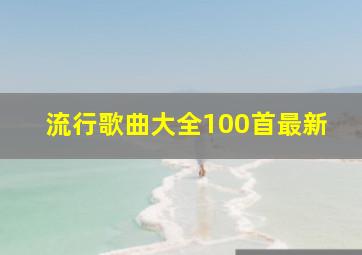 流行歌曲大全100首最新